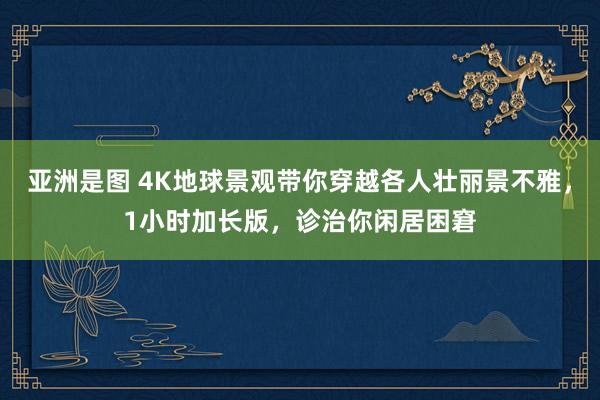 亚洲是图 4K地球景观带你穿越各人壮丽景不雅，1小时加长版，诊治你闲居困窘